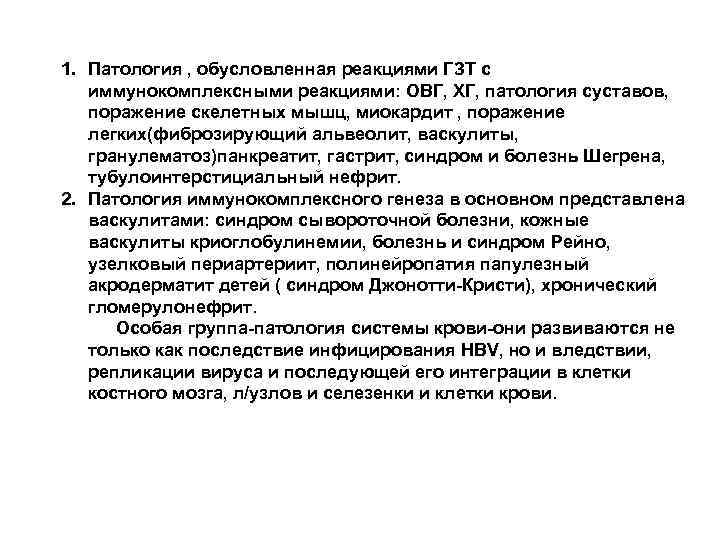 1. Патология , обусловленная реакциями ГЗТ с иммунокомплексными реакциями: ОВГ, ХГ, патология суставов, поражение скелетных мышц, миокардит , поражение легких(фиброзирующий альвеолит, васкулиты, гранулематоз)панкреатит, гастрит, синдром и болезнь Шегрена, тубулоинтерстициальный нефрит.
2. Патология иммунокомплексного генеза в основном представлена васкулитами: синдром сывороточной болезни, кожные васкулиты криоглобулинемии, болезнь и синдром Рейно, узелковый периартериит, полинейропатия папулезный акродерматит детей ( синдром Джонотти-Кристи), хронический гломерулонефрит.

Особая группа-патология системы крови-они развиваются не только как последствие инфицирования HBV, но и вледствии, репликации вируса и последующей его интеграции в клетки костного мозга, л/узлов и селезенки и клетки крови.